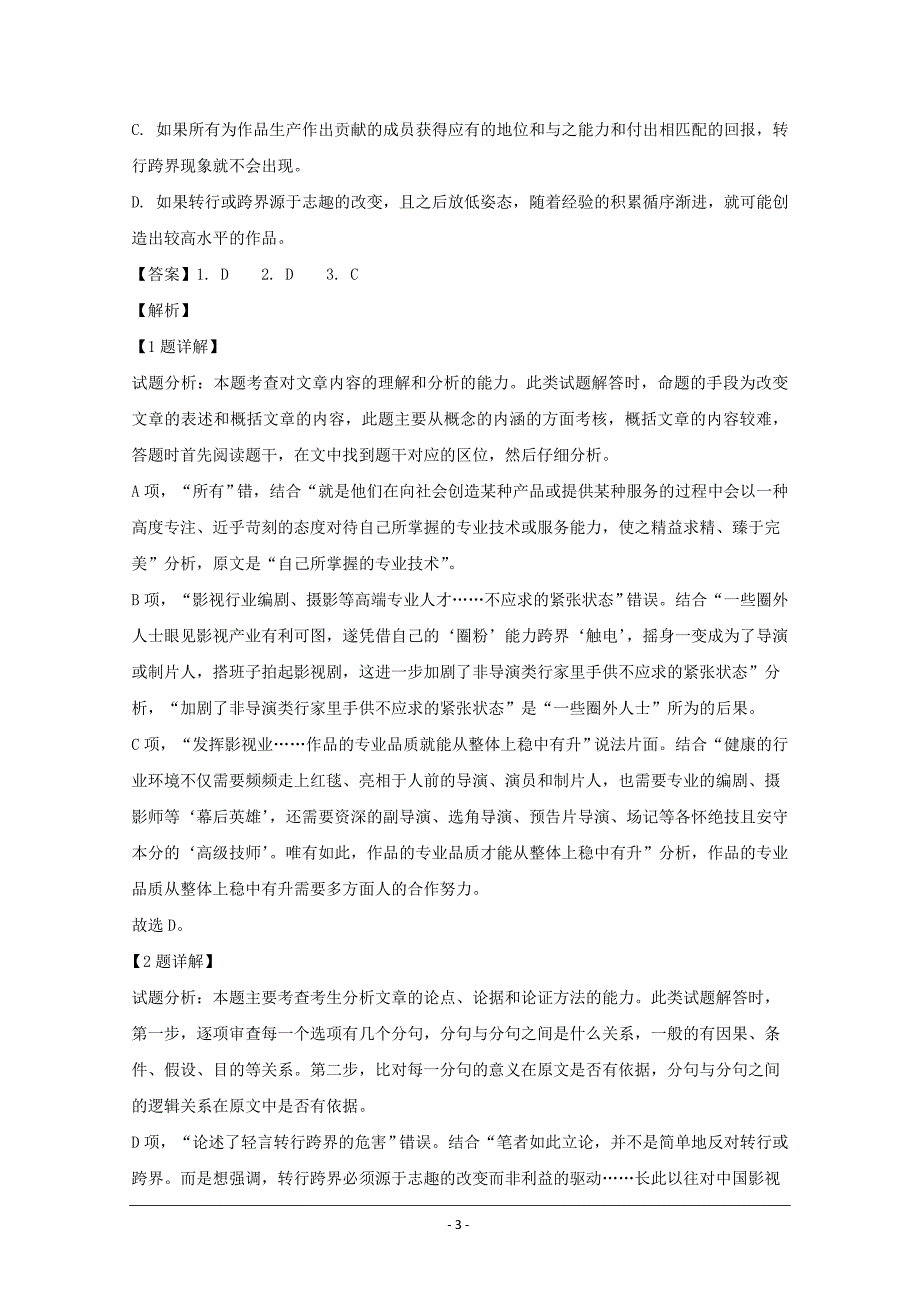 C. 如果所有为作品生产作出贡献的成员获得应有的地位和与之能力和付出相匹配的回报，转行跨界现象就不会出现。

D. 如果转行或跨界源于志趣的改变，且之后放低姿态，随着经验的积累循序渐进，就可能创造出较高水平的作品。

【答案】1. D　2. D　3. C

【解析】

【1题详解】

试题分析：本题考查对文章内容的理解和分析的能力。此类试题解答时，命题的手段为改变文章的表述和概括文章的内容，此题主要从概念的内涵的方面考核，概括文章的内容较难，答题时首先阅读题干，在文中找到题干对应的区位，然后仔细分析。

A项，“所有”错，结合“就是他们在向社会创造某种产品或提供某种服务的过程中会以一种高度专注、近乎苛刻的态度对待自己所掌握的专业技术或服务能力，使之精益求精、臻于完美”分析，原文是“自己所掌握的专业技术”。

B项，“影视行业编剧、摄影等高端专业人才……不应求的紧张状态”错误。结合“一些圈外人士眼见影视产业有利可图，遂凭借自己的‘圈粉’能力跨界‘触电’，摇身一变成为了导演或制片人，搭班子拍起影视剧，这进一步加剧了非导演类行家里手供不应求的紧张状态”分析，“加剧了非导演类行家里手供不应求的紧张状态”是“一些圈外人士”所为的后果。

C项，“发挥影视业……作品的专业品质就能从整体上稳中有升”说法片面。结合“健康的行业环境不仅需要频频走上红毯、亮相于人前的导演、演员和制片人，也需要专业的编剧、摄影师等‘幕后英雄’，还需要资深的副导演、选角导演、预告片导演、场记等各怀绝技且安守本分的‘高级技师’。唯有如此，作品的专业品质才能从整体上稳中有升”分析，作品的专业品质从整体上稳中有升需要多方面人的合作努力。

故选D。

【2题详解】

试题分析：本题主要考查考生分析文章的论点、论据和论证方法的能力。此类试题解答时，第一步，逐项审查每一个选项有几个分句，分句与分句之间是什么关系，一般的有因果、条件、假设、目的等关系。第二步，比对每一分句的意义在原文是否有依据，分句与分句之间的逻辑关系在原文中是否有依据。

D项，“论述了轻言转行跨界的危害”错误。结合“笔者如此立论，并不是简单地反对转行或跨界。而是想强调，转行跨界必须源于志趣的改变而非利益的驱动……长此以往对中国影视

- 3 -